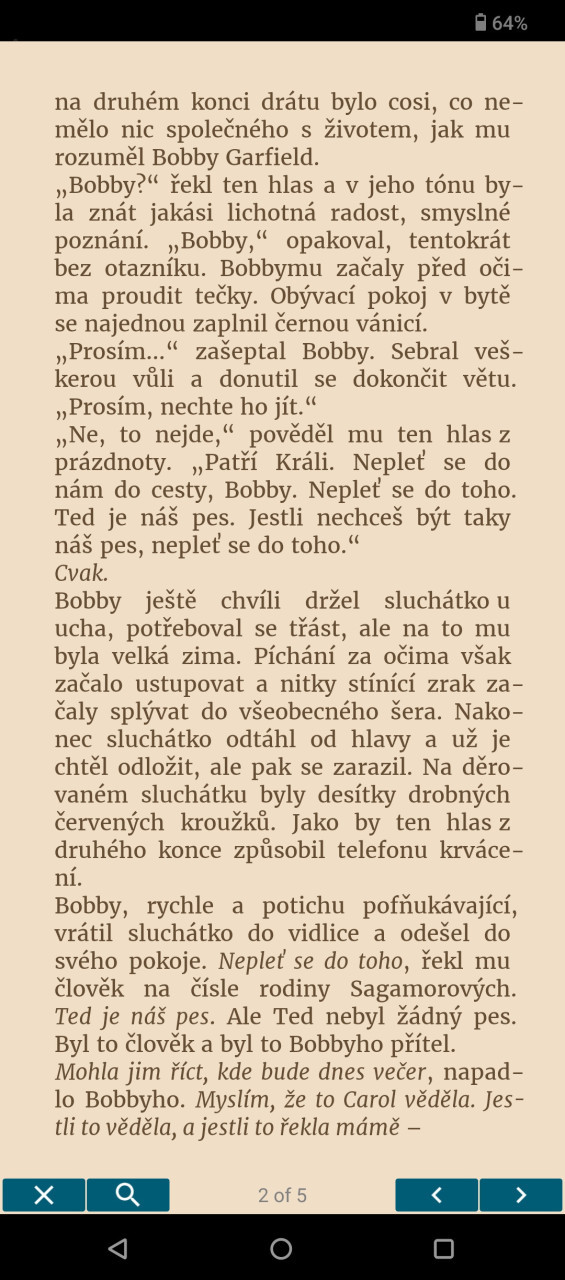 64%

na druhém konci drátu bylo cosi, co nemělo nic společného s životem, jak mu rozuměl Bobby Garfield.
„Bobby?“ řekl ten hlas a v jeho tónu byla znát jakási lichotná radost, smyslné poznání. „Bobby,“ opakoval, tentokrát bez otazníku. Bobbymu začaly před očima proudit tečky. Obývací pokoj v bytě se najednou zaplnil černou vánicí.
„Prosím...“ zašeptal Bobby. Sebral veškerou vůli a donutil se dokončit větu. „Prosím, nechte ho jít.“
„Ne, to nejde,“ pověděl mu ten hlas z prázdnoty. „Patří Králi. Nepleť se do nám do cesty, Bobby. Nepleť se do toho. Ted je náš pes. Jestli nechceš být taky náš pes, nepleť se do toho.“
Cvak.
Bobby ještě chvíli držel sluchátko u ucha, potřeboval se třást, ale na to mu byla velká zima. Píchání za očima však začalo ustupovat a nitky stínící zrak začaly splývat do všeobecného šera. Nakonec sluchátko odtáhl od hlavy a už je chtěl odložit, ale pak se zarazil. Na děrovaném sluchátku byly desítky drobných červených kroužků. Jako by ten hlas z druhého konce způsobil telefonu krvácení.
Bobby, rychle a potichu pofňukávající, vrátil sluchátko do vidlice a odešel do svého pokoje. Nepleť se do toho, řekl mu člověk na čísle rodiny Sagamorových. Ted je náš pes. Ale Ted nebyl žádný pes. Byl to člověk a byl to Bobbyho přítel.
Mohla jim říct, kde bude dnes večer, napadlo Bobbyho. Myslím, že to Carol věděla. Jestli to věděla, a jestli to řekla mámě –

2 of 5